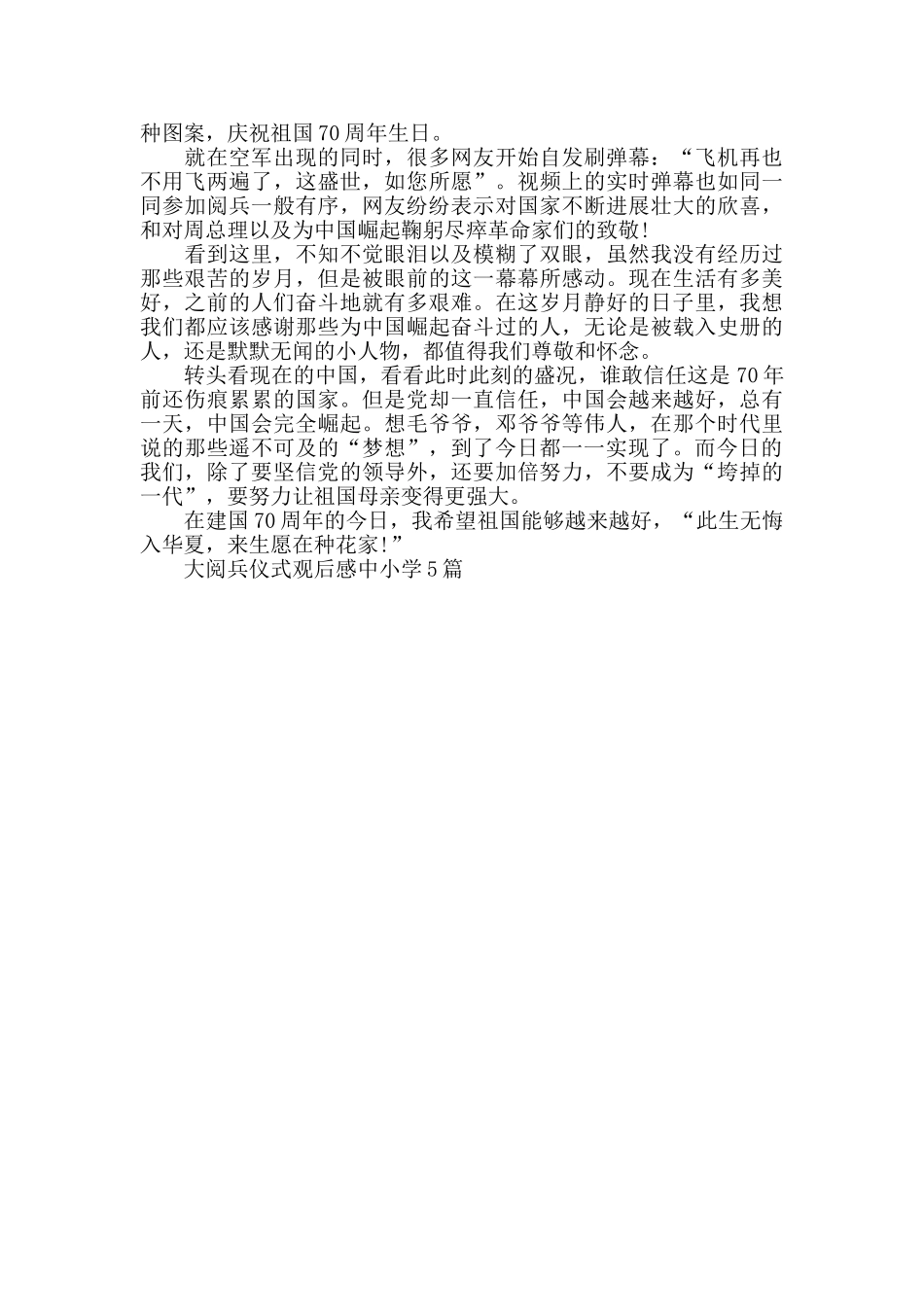 种图案，庆祝祖国70周年生日。

就在空军出现的同时，很多网友开始自发刷弹幕：“飞机再也不用飞两遍了，这盛世，如您所愿”。视频上的实时弹幕也如同一同参加阅兵一般有序，网友纷纷表示对国家不断进展壮大的欣喜，和对周总理以及为中国崛起鞠躬尽瘁革命家们的致敬!

看到这里，不知不觉眼泪以及模糊了双眼，虽然我没有经历过那些艰苦的岁月，但是被眼前的这一幕幕所感动。现在生活有多美好，之前的人们奋斗地就有多艰难。在这岁月静好的日子里，我想我们都应该感谢那些为中国崛起奋斗过的人，无论是被载入史册的人，还是默默无闻的小人物，都值得我们尊敬和怀念。

转头看现在的中国，看看此时此刻的盛况，谁敢信任这是70年前还伤痕累累的国家。但是党却一直信任，中国会越来越好，总有一天，中国会完全崛起。想毛爷爷，邓爷爷等伟人，在那个时代里说的那些遥不可及的“梦想”，到了今日都一一实现了。而今日的我们，除了要坚信党的领导外，还要加倍努力，不要成为“垮掉的一代”，要努力让祖国母亲变得更强大。

在建国70周年的今日，我希望祖国能够越来越好，“此生无悔入华夏，来生愿在种花家!”

大阅兵仪式观后感中小学5篇